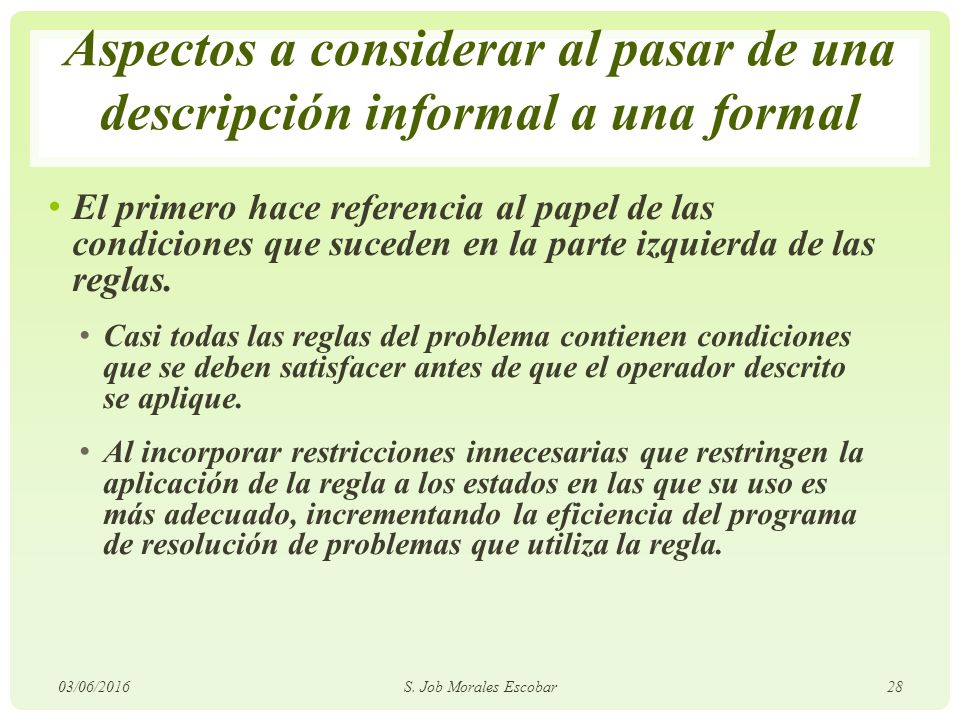 Aspectos a considerar al pasar de una descripción informal a una formal

• El primero hace referencia al papel de las condiciones que suceden en la parte izquierda de las reglas.

• Casi todas las reglas del problema contienen condiciones que se deben satisfacer antes de que el operador descrito se aplique.

• Al incorporar restricciones innecesarias que restringen la aplicación de la regla a los estados en las que su uso es más adecuado, incrementando la eficiencia del programa de resolución de problemas que utiliza la regla.

03/06/2016 S. Job Morales Escobar 28